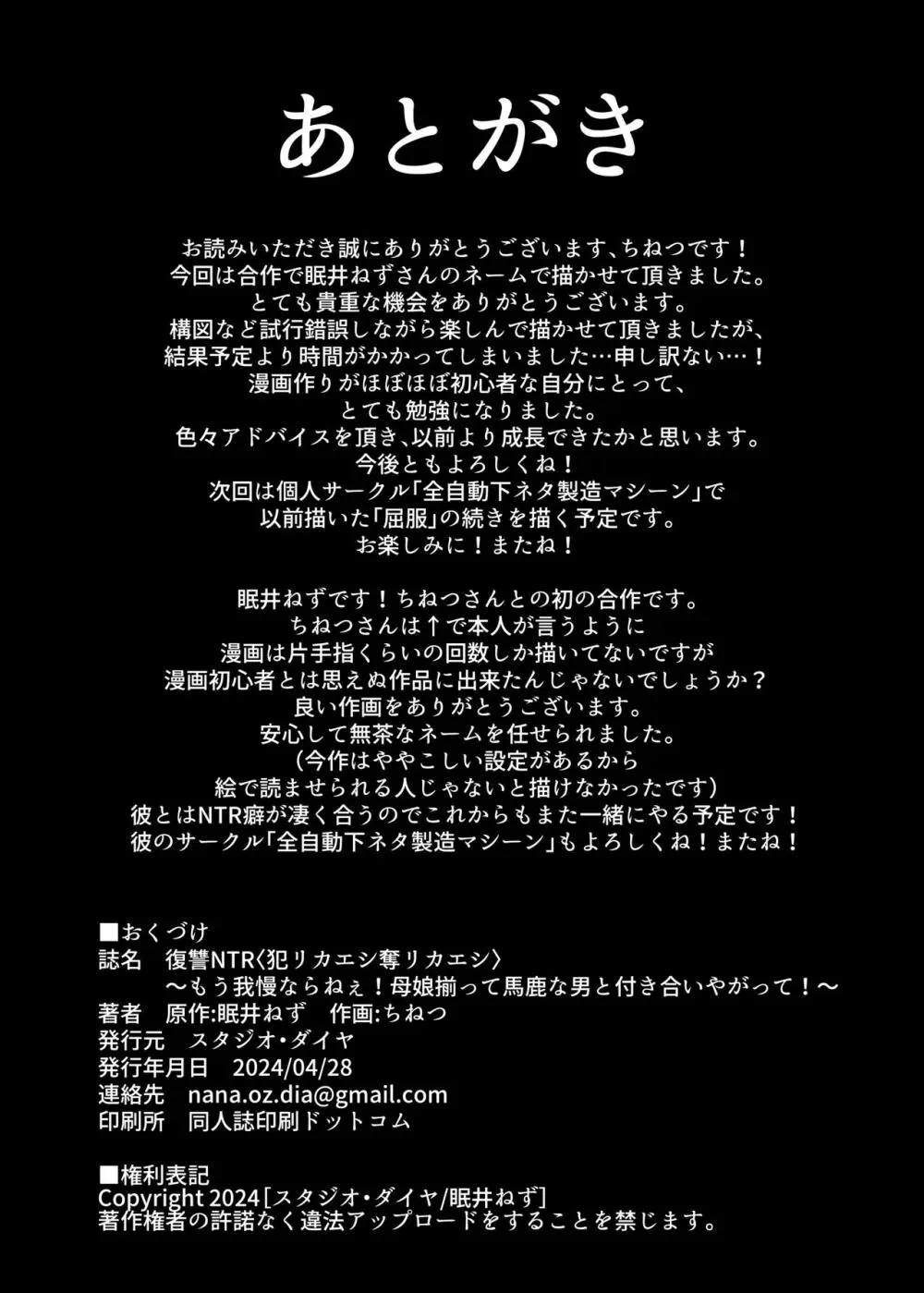 あとがき

お読みいただき誠にありがとうございます、ちねつです！
今回は合作で眠井ねずさんのネームで描かせて頂きました。
とても貴重な機会をありがとうございます。
構図など試行錯誤しながら楽しんで描かせて頂きましたが、
結果予定より時間がかかってしまいました…申し訳ない…！
漫画作りがほぼほぼ初心者な自分にとって、
とても勉強になりました。
色々アドバイスを頂き、以前より成長できたかと思います。
今後ともよろしくね！
次回は個人サークル「全自動下ネタ製造マシーン」で
以前描いた「屈服」の続きを描く予定です。
お楽しみに！またね！

眠井ねずです！ちねつさんとの初の合作です。
ちねつさんは↑で本人が言うように
漫画は片手指くらいの回数しか描いてないですが
漫画初心者とは思えぬ作品に出来たんじゃないでしょうか？
良い作画をありがとうございます。
安心して無茶なネームを任せられました。
（今作はややこしい設定があるから
絵で読ませられる人じゃないと描けなかったです）
彼とはNTR癖が凄く合うのでこれからもまた一緒にやる予定です！
彼のサークル「全自動下ネタ製造マシーン」もよろしくね！またね！

■おくづけ
誌名　復讐NTR〈犯リカエシ奪リカエシ〉
～もう我慢ならねぇ！母娘揃って馬鹿な男と付き合いやがって！～
著者　原作:眠井ねず　作画:ちねつ
発行元　スタジオ・ダイヤ
発行年月日　2024/04/28
連絡先　nana.oz.dia@gmail.com
印刷所　同人誌印刷ドットコム

■権利表記
Copyright 2024［スタジオ・ダイヤ/眠井ねず］
著作権者の許諾なく違法アップロードをすることを禁じます。